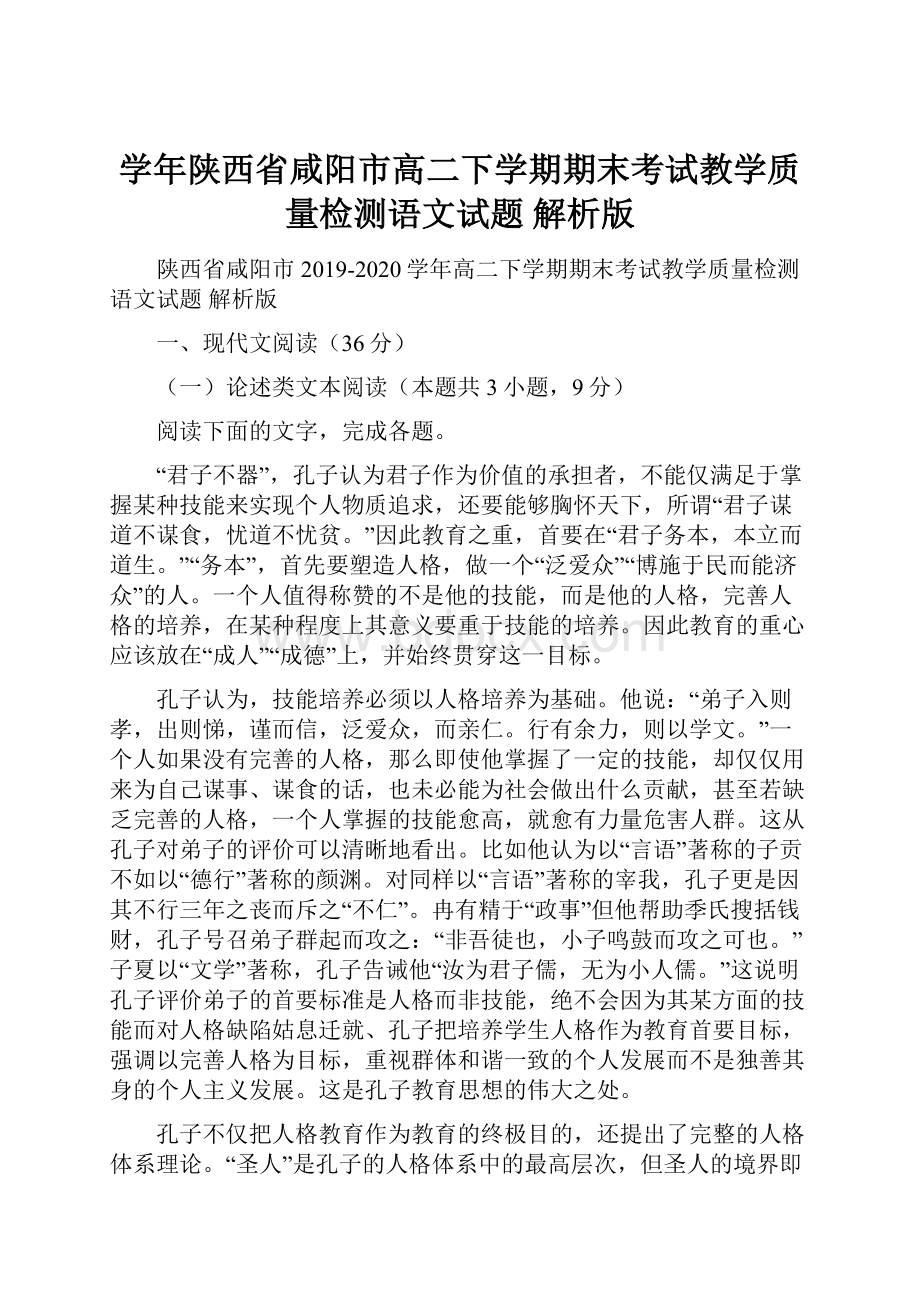 学年陕西省咸阳市高二下学期期末考试教学质量检测语文试题 解析版

陕西省咸阳市 2019-2020 学年高二下学期期末考试教学质量检测语文试题 解析版

一、现代文阅读（36 分）

（一）论述类文本阅读（本题共 3 小题，9 分）

阅读下面的文字，完成各题。

“君子不器”，孔子认为君子作为价值的承担者，不能仅满足于掌握某种技能来实现个人物质追求，还要能够胸怀天下，所谓“君子谋道不谋食，忧道不忧贫。”因此教育之重，首要在“君子务本，本立而道生。”“务本”，首先要塑造人格，做一个“泛爱众”“博施于民而能济众”的人。一个人值得称赞的不是他的技能，而是他的人格，完善人格的培养，在某种程度上其意义要重于技能的培养。因此教育的重心应该放在“成人”“成德”上，并始终贯穿这一目标。

孔子认为，技能培养必须以人格培养为基础。他说：“弟子入则孝，出则悌，谨而信，泛爱众，而亲仁。行有余力，则以学文。”一个人如果没有完善的人格，那么即使他掌握了一定的技能，却仅仅用来为自己谋事、谋食的话，也未必能为社会做出什么贡献，甚至若缺乏完善的人格，一个人掌握的技能愈高，就愈有力量危害人群。这从孔子对弟子的评价可以清晰地看出。比如他认为以“言语”著称的子贡不如以“德行”著称的颜渊。对同样以“言语”著称的宰我，孔子更是因其不行三年之丧而斥之“不仁”。冉有精于“政事”但他帮助季氏搜括钱财，孔子号召弟子群起而攻之：“非吾徒也，小子鸣鼓而攻之可也。”子夏以“文学”著称，孔子告诫他“汝为君子儒，无为小人儒。”这说明孔子评价弟子的首要标准是人格而非技能，绝不会因为其某方面的技能而对人格缺陷姑息迁就、孔子把培养学生人格作为教育首要目标，强调以完善人格为目标，重视群体和谐一致的个人发展而不是独善其身的个人主义发展。这是孔子教育思想的伟大之处。

孔子不仅把人格教育作为教育的终极目的，还提出了完整的人格体系理论。“圣人”是孔子的人格体系中的最高层次，但圣人的境界即